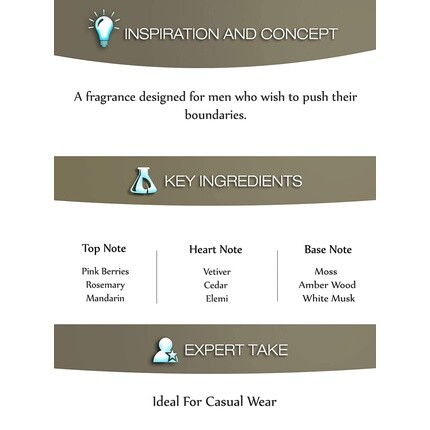 INSPIRATION AND CONCEPT

A fragrance designed for men who wish to push their boundaries.

KEY INGREDIENTS

Top Note
Pink Berries
Rosemary
Mandarin

Heart Note
Vetiver
Cedar
Elemi

Base Note
Moss
Amber Wood
White Musk

EXPERT TAKE

Ideal For Casual Wear